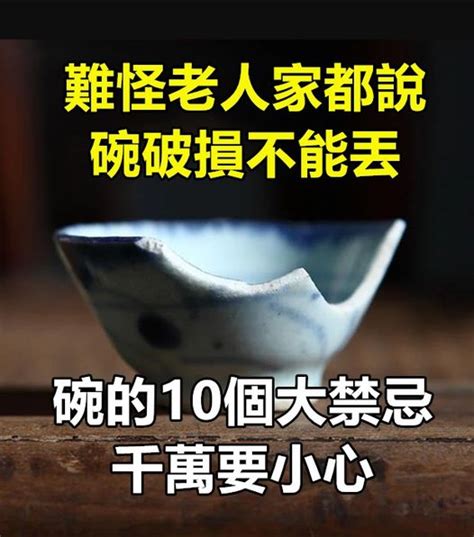 難怪老人家都說
碗破損不能丟

碗的10個大禁忌
千萬要小心